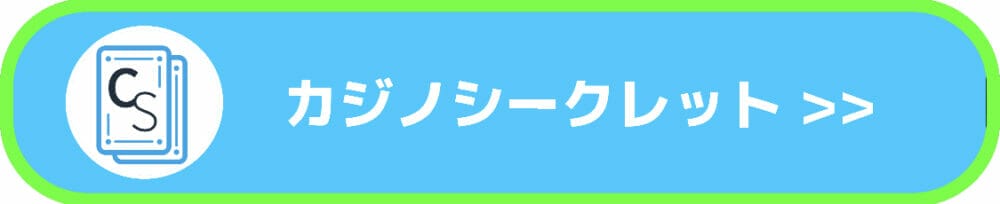 CS

カジノシークレット >>